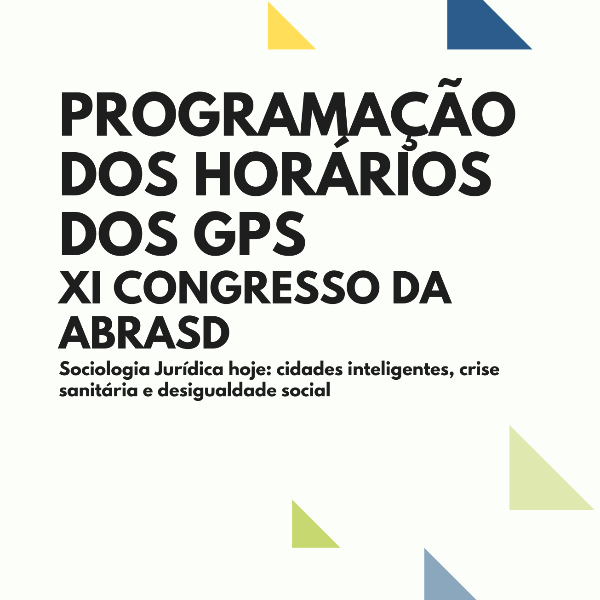 PROGRAMAÇÃO DOS HORÁRIOS DOS GPS
XI CONGRESSO DA ABRASD
Sociologia Jurídica hoje: cidades inteligentes, crise sanitária e desigualdade social